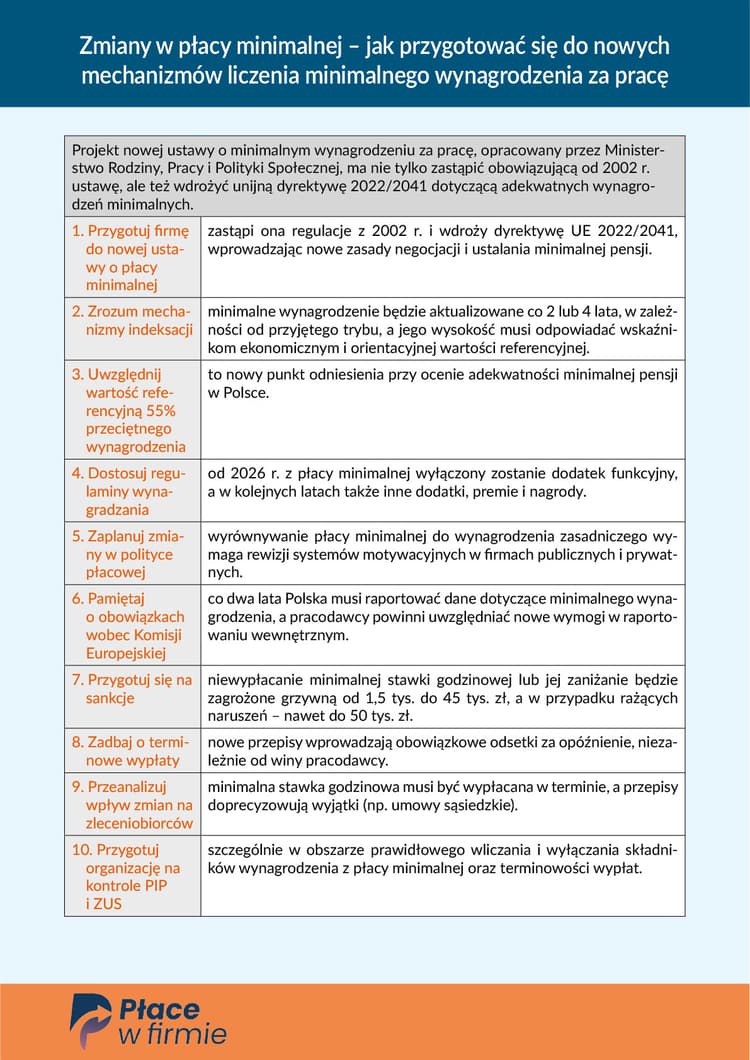 Zmiany w płacy minimalnej – jak przygotować się do nowych mechanizmów liczenia minimalnego wynagrodzenia za pracę

Projekt nowej ustawy o minimalnym wynagrodzeniu za pracę, opracowany przez Ministerstwo Rodziny, Pracy i Polityki Społecznej, ma nie tylko zastąpić obowiązującą od 2002 r. ustawę, ale też wdrożyć unijną dyrektywę 2022/2041 dotyczącą adekwatnych wynagrodzeń minimalnych.

| | |
|---|---|
| 1. Przygotuj firmę do nowej ustawy o płacy minimalnej | zastąpi ona regulacje z 2002 r. i wdroży dyrektywę UE 2022/2041, wprowadzając nowe zasady negocjacji i ustalania minimalnej pensji. |
| 2. Zrozum mechanizmy indeksacji | minimalne wynagrodzenie będzie aktualizowane co 2 lub 4 lata, w zależności od przyjętego trybu, a jego wysokość musi odpowiadać wskaźnikom ekonomicznym i orientacyjnej wartości referencyjnej. |
| 3. Uwzględnij wartość referencyjną 55% przeciętnego wynagrodzenia | to nowy punkt odniesienia przy ocenie adekwatności minimalnej pensji w Polsce. |
| 4. Dostosuj regulaminy wynagradzania | od 2026 r. z płacy minimalnej wyłączony zostanie dodatek funkcyjny, a w kolejnych latach także inne dodatki, premie i nagrody. |
| 5. Zaplanuj zmiany w polityce płacowej | wyrównywanie płacy minimalnej do wynagrodzenia zasadniczego wymaga rewizji systemów motywacyjnych w firmach publicznych i prywatnych. |
| 6. Pamiętaj o obowiązkach wobec Komisji Europejskiej | co dwa lata Polska musi raportować dane dotyczące minimalnego wynagrodzenia, a pracodawcy powinni uwzględniać nowe wymogi w raportowaniu wewnętrznym. |
| 7. Przygotuj się na sankcje | niewypłacanie minimalnej stawki godzinowej lub jej zaniżanie będzie zagrożone grzywną od 1,5 tys. do 45 tys. zł, a w przypadku rażących naruszeń – nawet do 50 tys. zł. |
| 8. Zadbaj o terminowe wypłaty | nowe przepisy wprowadzają obowiązkowe odsetki za opóźnienie, niezależnie od winy pracodawcy. |
| 9. Przeanalizuj wpływ zmian na zleceniobiorców | minimalna stawka godzinowa musi być wypłacana w terminie, a przepisy doprecyzowują wyjątki (np. umowy sąsiedzkie). |
| 10. Przygotuj organizację na kontrole PIP i ZUS | szczególnie w obszarze prawidłowego wliczania i wyłączania składników wynagrodzenia z płacy minimalnej oraz terminowości wypłat. |

Płace w firmie